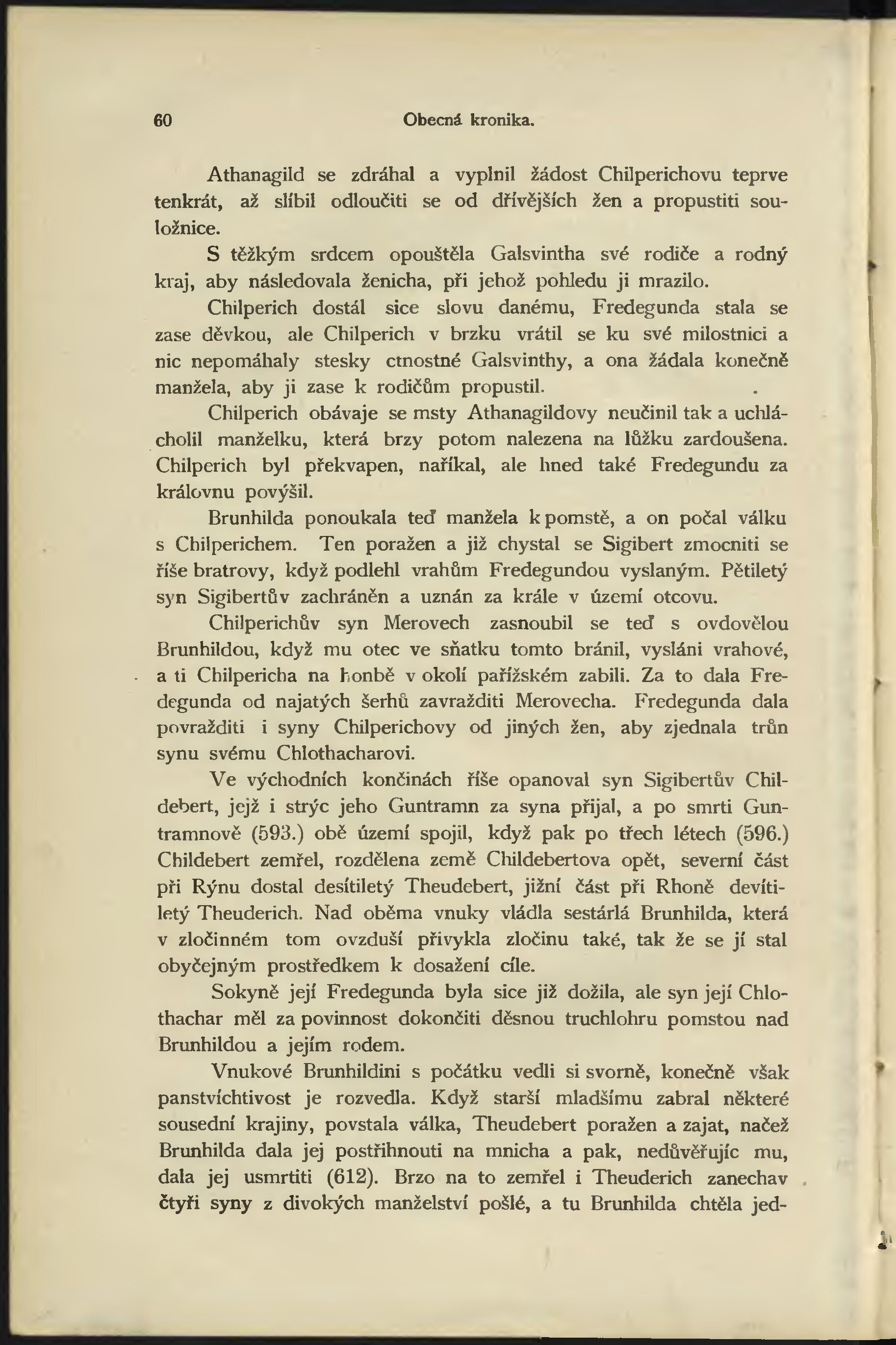 60 Obecná kronika.

Athanagild se zdráhal a vyplnil žádost Chilperichovu teprve tenkrát, až slíbil odloučiti se od dřívějších žen a propustiti souložnice.

S těžkým srdcem opouštěla Galsvintha své rodiče a rodný kraj, aby následovala ženicha, při jehož pohledu ji mrazilo.

Chilperich dostál sice slovu danému, Fredegunda stala se zase děvkou, ale Chilperich v brzku vrátil se ku své milostnici a nic nepomáhaly stesky ctnostné Galsvinthy, a ona žádala konečně manžela, aby ji zase k rodičům propustil.

Chilperich obávaje se msty Athanagildovy neučinil tak a uchlácholil manželku, která brzy potom nalezena na lůžku zardoušena. Chilperich byl překvapen, naříkal, ale hned také Fredegundu za královnu povýšil.

Brunhilda ponoukala teď manžela k pomstě, a on počal válku s Chilperichem. Ten poražen a již chystal se Sigibert zmocniti se říše bratrovy, když podlehl vrahům Fredegundou vyslaným. Pětiletý syn Sigibertův zachráněn a uznán za krále v území otcovu.

Chilperichův syn Merovech zasnoubil se teď s ovdovělou Brunhildou, když mu otec ve sňatku tomto bránil, vysláni vrahové, a ti Chilpericha na honbě v okolí pařížském zabili. Za to dala Fredegunda od najatých šerhů zavražditi Merovecha. Fredegunda dala povražditi i syny Chilperichovy od jiných žen, aby zjednala trůn synu svému Chlothacharovi.

Ve východních končinách říše opanoval syn Sigibertův Childebert, jejž i strýc jeho Guntramn za syna přijal, a po smrti Guntramnově (593.) obě území spojil, když pak po třech létech (596.) Childebert zemřel, rozdělena země Childebertova opět, severní část při Rýnu dostal desítiletý Theudebert, jižní část při Rhoně devítiletý Theuderich. Nad oběma vnuky vládla sestárlá Brunhilda, která v zločinném tom ovzduší přivykla zločinu také, tak že se jí stal obyčejným prostředkem k dosažení cíle.

Sokyně její Fredegunda byla sice již dožila, ale syn její Chlothachar měl za povinnost dokončiti děsnou truchlohru pomstou nad Brunhildou a jejím rodem.

Vnukové Brunhildini s počátku vedli si svorně, konečně však panstvíchtivost je rozvedla. Když starší mladšímu zabral některé sousední krajiny, povstala válka, Theudebert poražen a zajat, načež Brunhilda dala jej postřihnouti na mnicha a pak, nedůvěřujíc mu, dala jej usmrtiti (612). Brzo na to zemřel i Theuderich zanechav čtyři syny z divokých manželství pošlé, a tu Brunhilda chtěla jed-